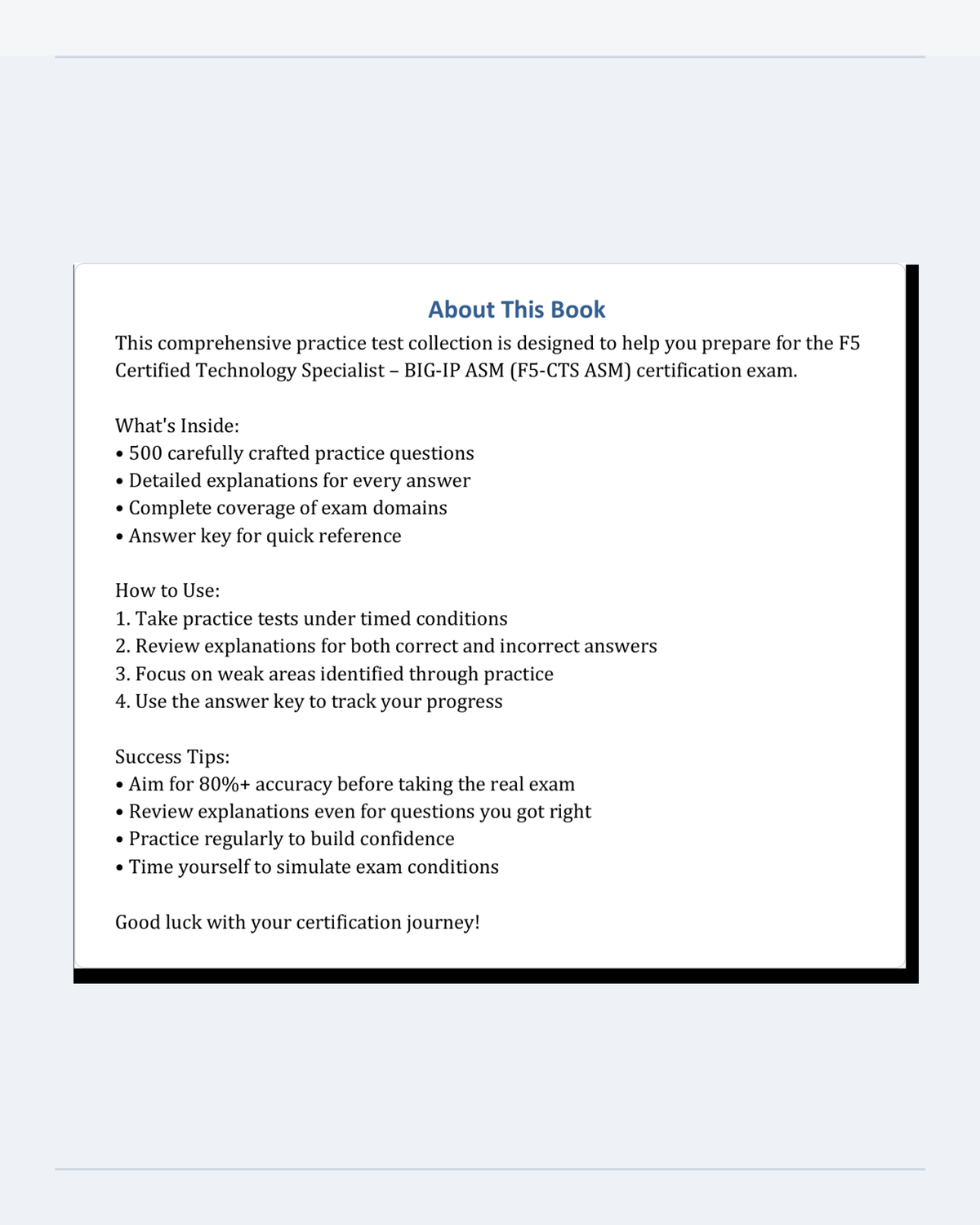 About This Book

This comprehensive practice test collection is designed to help you prepare for the F5 Certified Technology Specialist – BIG-IP ASM (F5-CTS ASM) certification exam.

What's Inside:
• 500 carefully crafted practice questions
• Detailed explanations for every answer
• Complete coverage of exam domains
• Answer key for quick reference

How to Use:
1. Take practice tests under timed conditions
2. Review explanations for both correct and incorrect answers
3. Focus on weak areas identified through practice
4. Use the answer key to track your progress

Success Tips:
• Aim for 80%+ accuracy before taking the real exam
• Review explanations even for questions you got right
• Practice regularly to build confidence
• Time yourself to simulate exam conditions

Good luck with your certification journey!